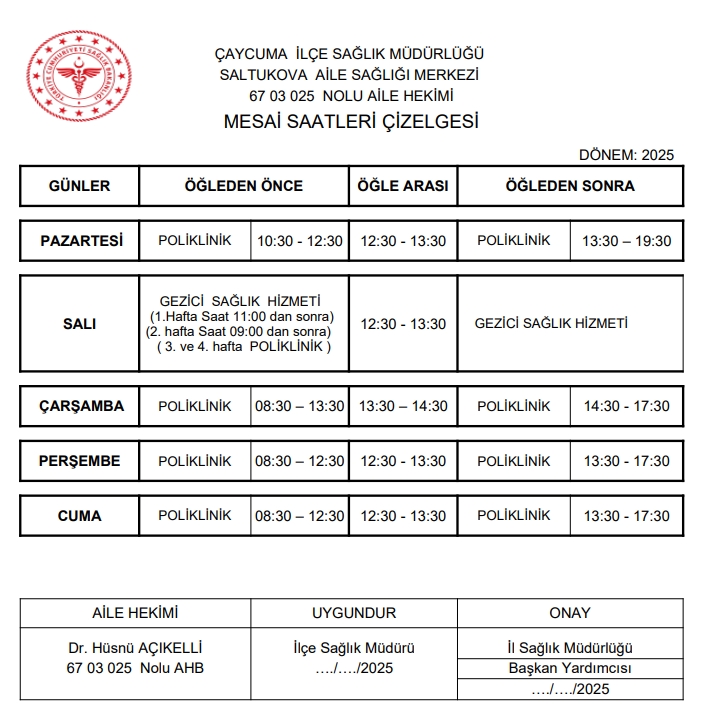 TÜRKİYE CUMHURİYETİ SAĞLIK BAKANLIĞI

ÇAYCUMA İLÇE SAĞLIK MÜDÜRLÜĞÜ
SALTUKOVA AİLE SAĞLIĞI MERKEZİ
67 03 025 NOLU AİLE HEKİMİ
MESAİ SAATLERİ ÇİZELGESİ

DÖNEM: 2025

| GÜNLER | ÖĞLEDEN ÖNCE | | ÖĞLE ARASI | ÖĞLEDEN SONRA | |
|---|---|---|---|---|---|
| PAZARTESİ | POLİKLİNİK | 10:30 - 12:30 | 12:30 - 13:30 | POLİKLİNİK | 13:30 – 19:30 |
| SALI | GEZİCİ SAĞLIK HİZMETİ (1.Hafta Saat 11:00 dan sonra) (2. hafta Saat 09:00 dan sonra) ( 3. ve 4. hafta POLİKLİNİK ) | | 12:30 - 13:30 | GEZİCİ SAĞLIK HİZMETİ | |
| ÇARŞAMBA | POLİKLİNİK | 08:30 – 13:30 | 13:30 – 14:30 | POLİKLİNİK | 14:30 - 17:30 |
| PERŞEMBE | POLİKLİNİK | 08:30 – 12:30 | 12:30 - 13:30 | POLİKLİNİK | 13:30 - 17:30 |
| CUMA | POLİKLİNİK | 08:30 – 12:30 | 12:30 - 13:30 | POLİKLİNİK | 13:30 - 17:30 |

| AİLE HEKİMİ | UYGUNDUR | ONAY |
|---|---|---|
| Dr. Hüsnü AÇIKELLİ 67 03 025 Nolu AHB | İlçe Sağlık Müdürü …./…./2025 | İl Sağlık Müdürlüğü Başkan Yardımcısı …./…./2025 |